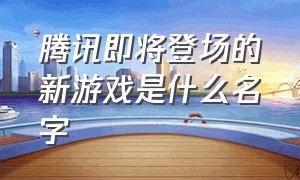 腾讯即将登场的新游戏是什么名字